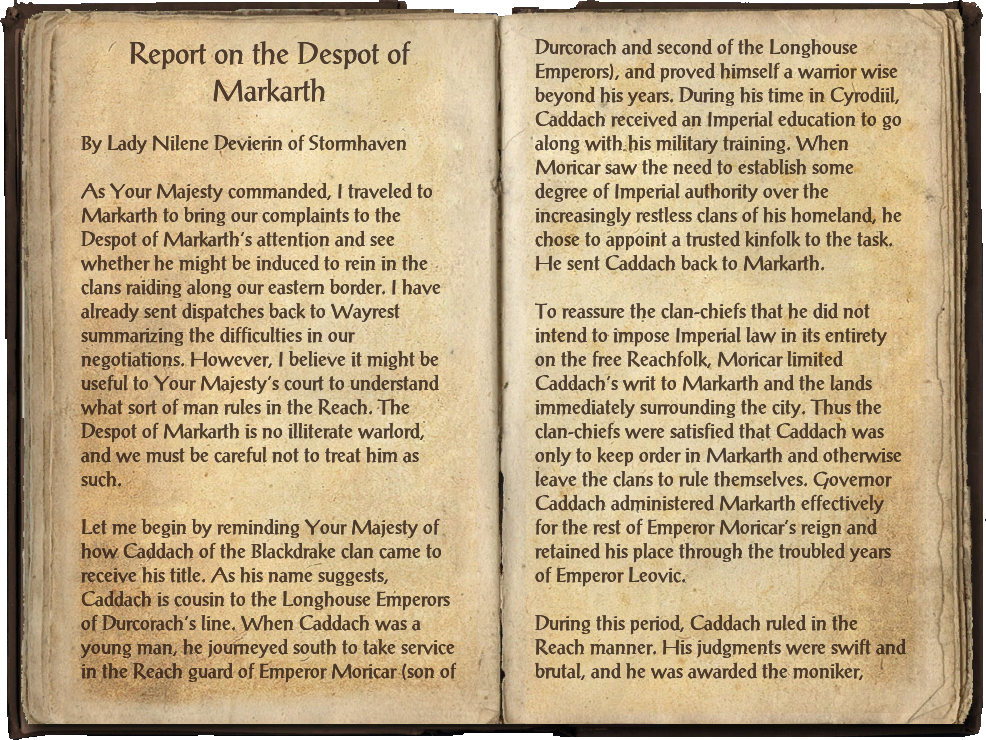 Report on the Despot of Markarth

By Lady Nilene Devierin of Stormhaven

As Your Majesty commanded, I traveled to Markarth to bring our complaints to the Despot of Markarth's attention and see whether he might be induced to rein in the clans raiding along our eastern border. I have already sent dispatches back to Wayrest summarizing the difficulties in our negotiations. However, I believe it might be useful to Your Majesty's court to understand what sort of man rules in the Reach. The Despot of Markarth is no illiterate warlord, and we must be careful not to treat him as such.

Let me begin by reminding Your Majesty of how Caddach of the Blackdrake clan came to receive his title. As his name suggests, Caddach is cousin to the Longhouse Emperors of Durcorach's line. When Caddach was a young man, he journeyed south to take service in the Reach guard of Emperor Moricar (son of Durcorach and second of the Longhouse Emperors), and proved himself a warrior wise beyond his years. During his time in Cyrodiil, Caddach received an Imperial education to go along with his military training. When Moricar saw the need to establish some degree of Imperial authority over the increasingly restless clans of his homeland, he chose to appoint a trusted kinfolk to the task. He sent Caddach back to Markarth.

To reassure the clan-chiefs that he did not intend to impose Imperial law in its entirety on the free Reachfolk, Moricar limited Caddach's writ to Markarth and the lands immediately surrounding the city. Thus the clan-chiefs were satisfied that Caddach was only to keep order in Markarth and otherwise leave the clans to rule themselves. Governor Caddach administered Markarth effectively for the rest of Emperor Moricar's reign and retained his place through the troubled years of Emperor Leovic.

During this period, Caddach ruled in the Reach manner. His judgments were swift and brutal, and he was awarded the moniker,